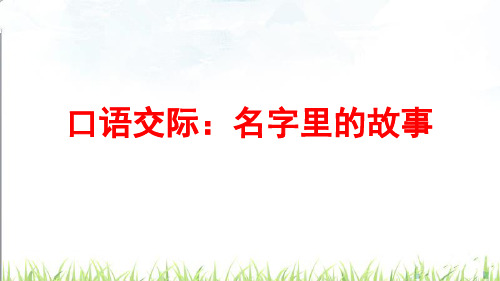 口语交际：名字里的故事